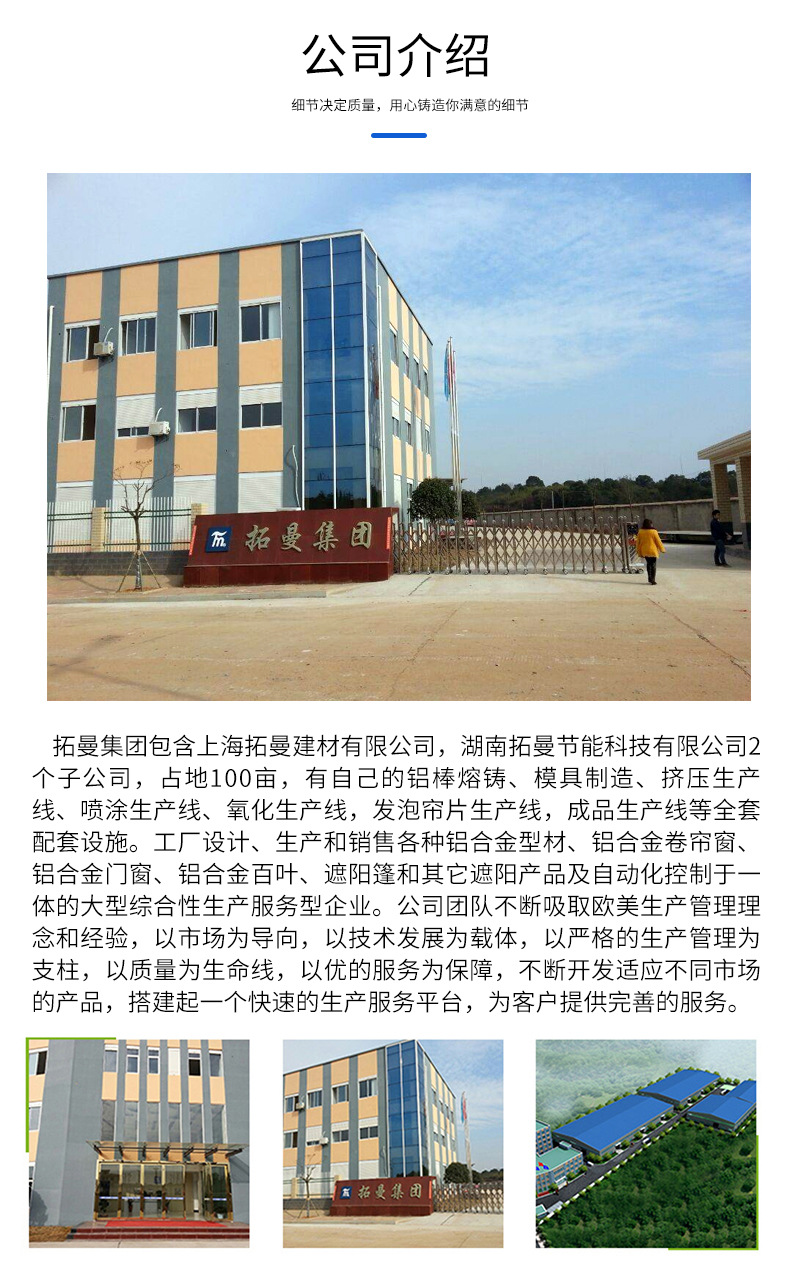 公司介绍

细节决定质量，用心铸造你满意的细节

拓曼集团

拓曼集团包含上海拓曼建材有限公司，湖南拓曼节能科技有限公司2个子公司，占地100亩，有自己的铝棒熔铸、模具制造、挤压生产线、喷涂生产线、氧化生产线，发泡帘片生产线，成品生产线等全套配套设施。工厂设计、生产和销售各种铝合金型材、铝合金卷帘窗、铝合金门窗、铝合金百叶、遮阳篷和其它遮阳产品及自动化控制于一体的大型综合性生产服务型企业。公司团队不断吸取欧美生产管理理念和经验，以市场为导向，以技术发展为载体，以严格的生产管理为支柱，以质量为生命线，以优的服务为保障，不断开发适应不同市场的产品，搭建起一个快速的生产服务平台，为客户提供完善的服务。

拓曼集团